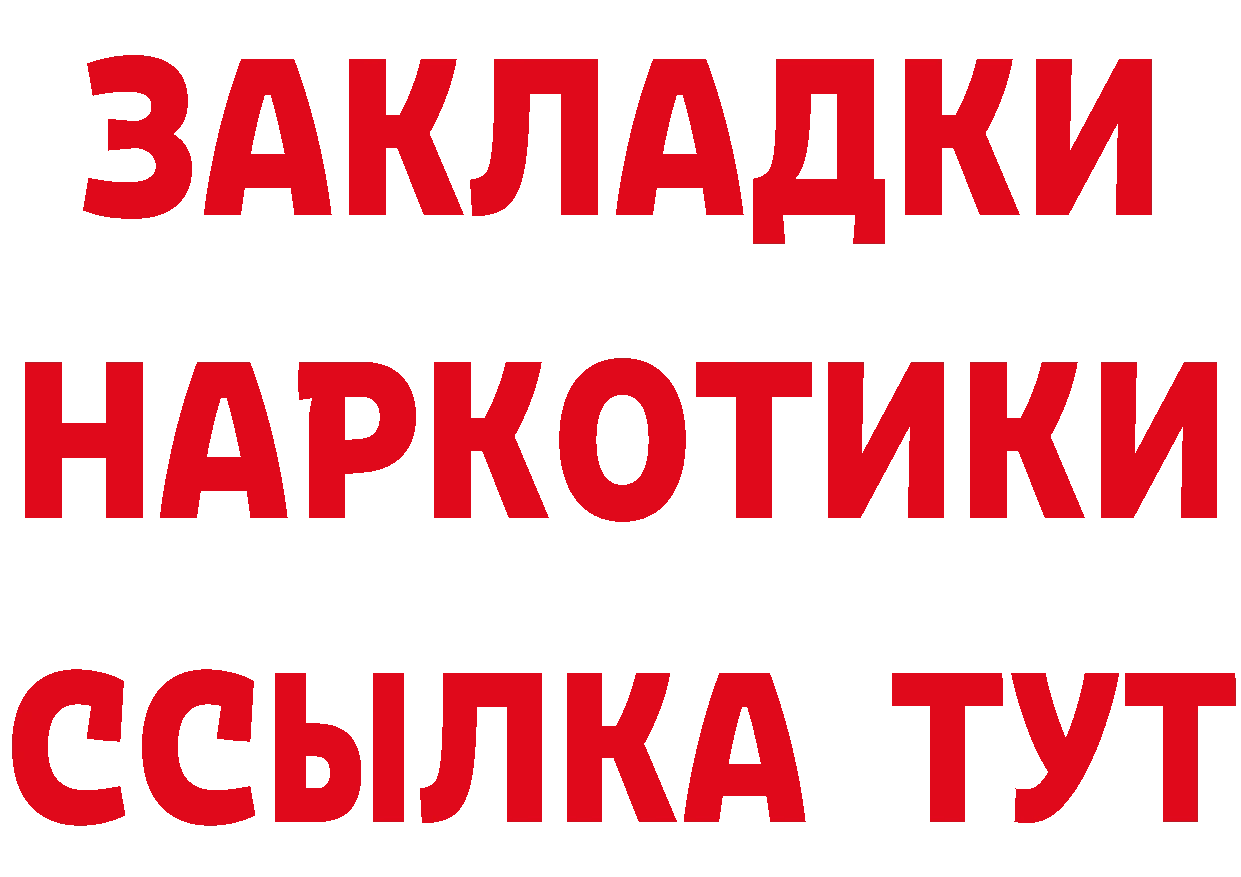 ЗАКЛАДКИ НАРКОТИКИ ССЫЛКА ТУТ